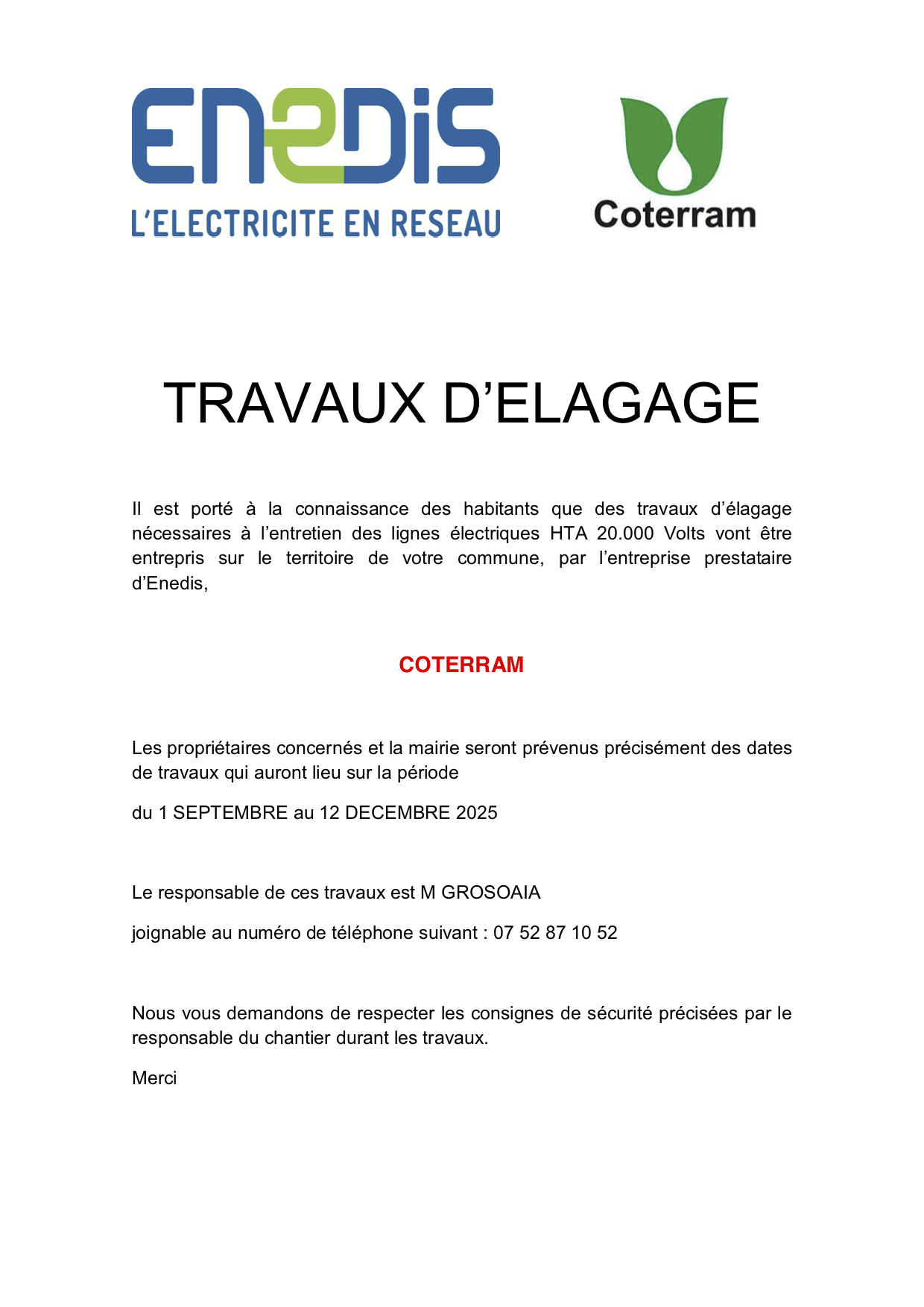 ENEDIS
L'ELECTRICITE EN RESEAU

Coterram

TRAVAUX D'ELAGAGE

Il est porté à la connaissance des habitants que des travaux d'élagage nécessaires à l'entretien des lignes électriques HTA 20.000 Volts vont être entrepris sur le territoire de votre commune, par l'entreprise prestataire d'Enedis,

COTERRAM

Les propriétaires concernés et la mairie seront prévenus précisément des dates de travaux qui auront lieu sur la période

du 1 SEPTEMBRE au 12 DECEMBRE 2025

Le responsable de ces travaux est M GROSOAIA

joignable au numéro de téléphone suivant : 07 52 87 10 52

Nous vous demandons de respecter les consignes de sécurité précisées par le responsable du chantier durant les travaux.

Merci